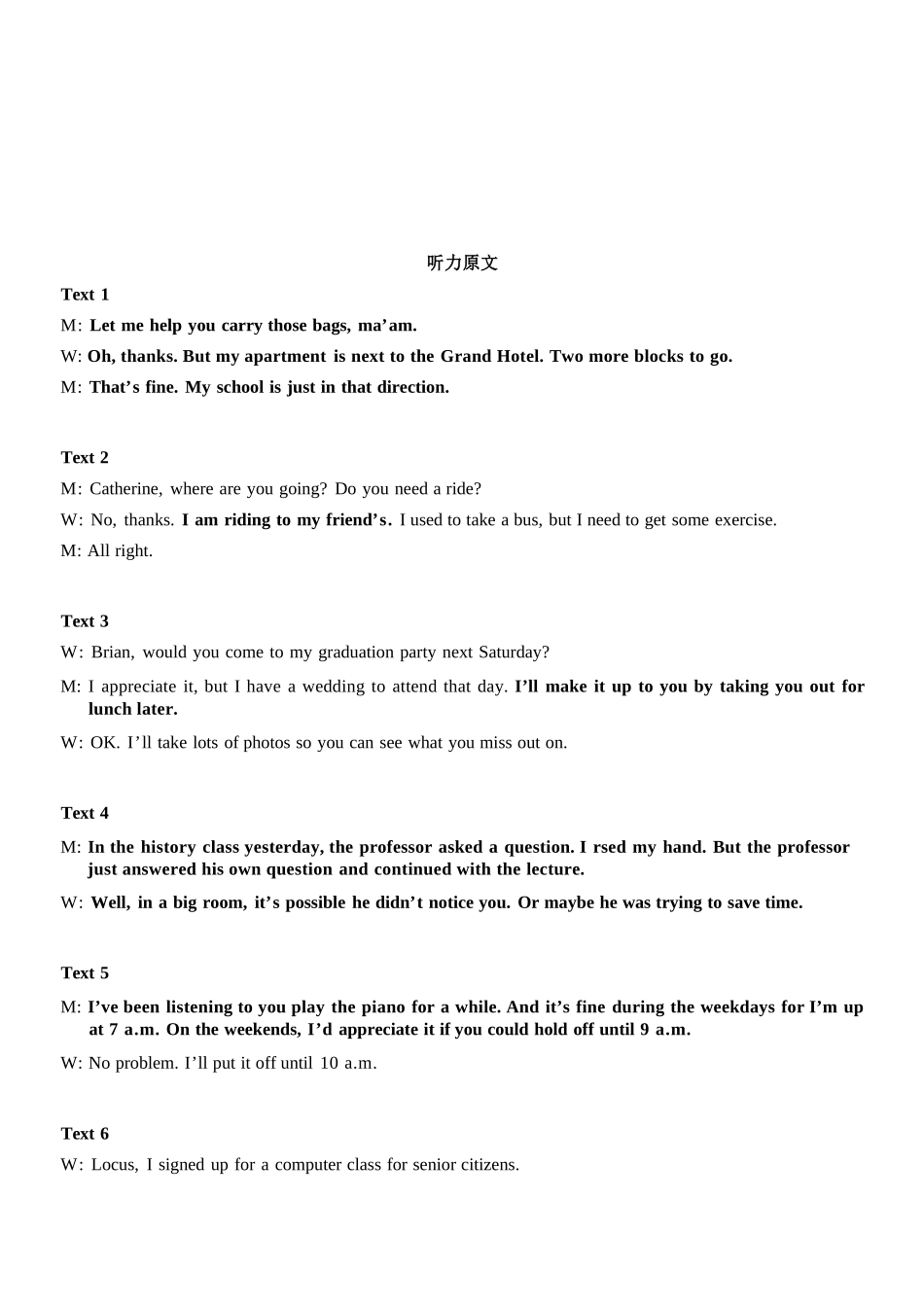 听力原文

Text 1

M: Let me help you carry those bags, ma'am.

W: Oh, thanks. But my apartment is next to the Grand Hotel. Two more blocks to go.

M: That's fine. My school is just in that direction.

Text 2

M: Catherine, where are you going? Do you need a ride?

W: No, thanks. I am riding to my friend's. I used to take a bus, but I need to get some exercise.

M: All right.

Text 3

W: Brian, would you come to my graduation party next Saturday?

M: I appreciate it, but I have a wedding to attend that day. I'll make it up to you by taking you out for lunch later.

W: OK. I'll take lots of photos so you can see what you miss out on.

Text 4

M: In the history class yesterday, the professor asked a question. I rsed my hand. But the professor just answered his own question and continued with the lecture.

W: Well, in a big room, it's possible he didn't notice you. Or maybe he was trying to save time.

Text 5

M: I've been listening to you play the piano for a while. And it's fine during the weekdays for I'm up at 7 a.m. On the weekends, I'd appreciate it if you could hold off until 9 a.m.

W: No problem. I'll put it off until 10 a.m.

Text 6

W: Locus, I signed up for a computer class for senior citizens.